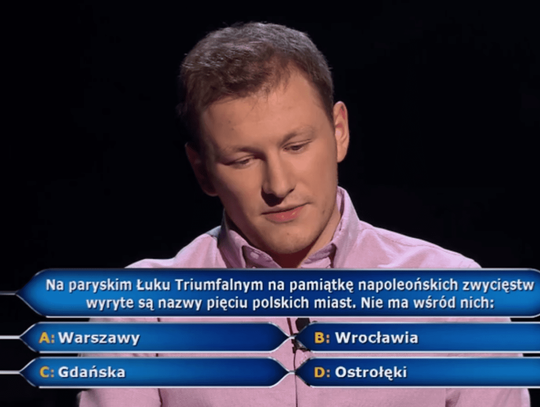 Na paryskim Łuku Triumfalnym na pamiątkę napoleońskich zwycięstw wyryte są nazwy pięciu polskich miast. Nie ma wśród nich:

A: Warszawy
B: Wrocławia
C: Gdańska
D: Ostrołęki